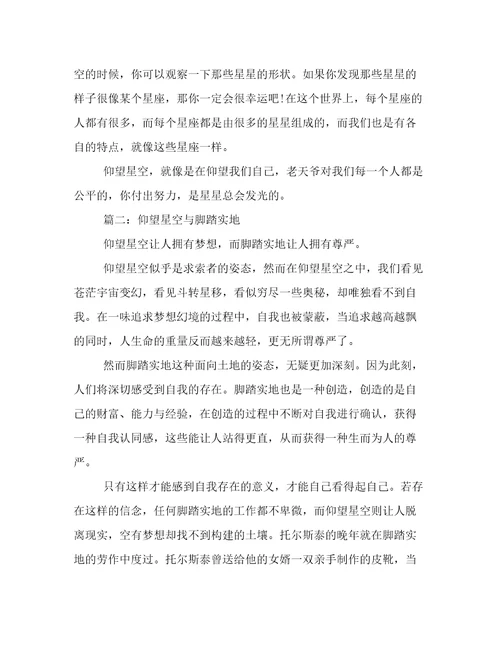 空的时候，你可以观察一下那些星星的形状。如果你发现那些星星的样子很像某个星座，那你一定会很幸运吧!在这个世界上，每个星座的人都有很多，而每个星座都是由很多的星星组成的，而我们也是有各自的特点，就像这些星座一样。

仰望星空，就像是在仰望我们自己，老天爷对我们每一个人都是公平的，你付出努力，是星星总会发光的。

篇二：仰望星空与脚踏实地

仰望星空让人拥有梦想，而脚踏实地让人拥有尊严。

仰望星空似乎是求索者的姿态，然而在仰望星空之中，我们看见苍茫宇宙变幻，看见斗转星移，看似穷尽一些奥秘，却唯独看不到自我。在一味追求梦想幻境的过程中，自我也被蒙蔽，当追求越高越飘的同时，人生命的重量反而越来越轻，更无所谓尊严了。

然而脚踏实地这种面向土地的姿态，无疑更加深刻。因为此刻，人们将深切感受到自我的存在。脚踏实地也是一种创造，创造的是自己的财富、能力与经验，在创造的过程中不断对自我进行确认，获得一种自我认同感，这些能让人站得更直，从而获得一种生而为人的尊严。

只有这样才能感到自我存在的意义，才能自己看得起自己。若存在这样的信念，任何脚踏实地的工作都不卑微，而仰望星空则让人脱离现实，空有梦想却找不到构建的土壤。托尔斯泰的晚年就在脚踏实地的劳作中度过。托尔斯泰曾送给他的女婿一双亲手制作的皮靴，当